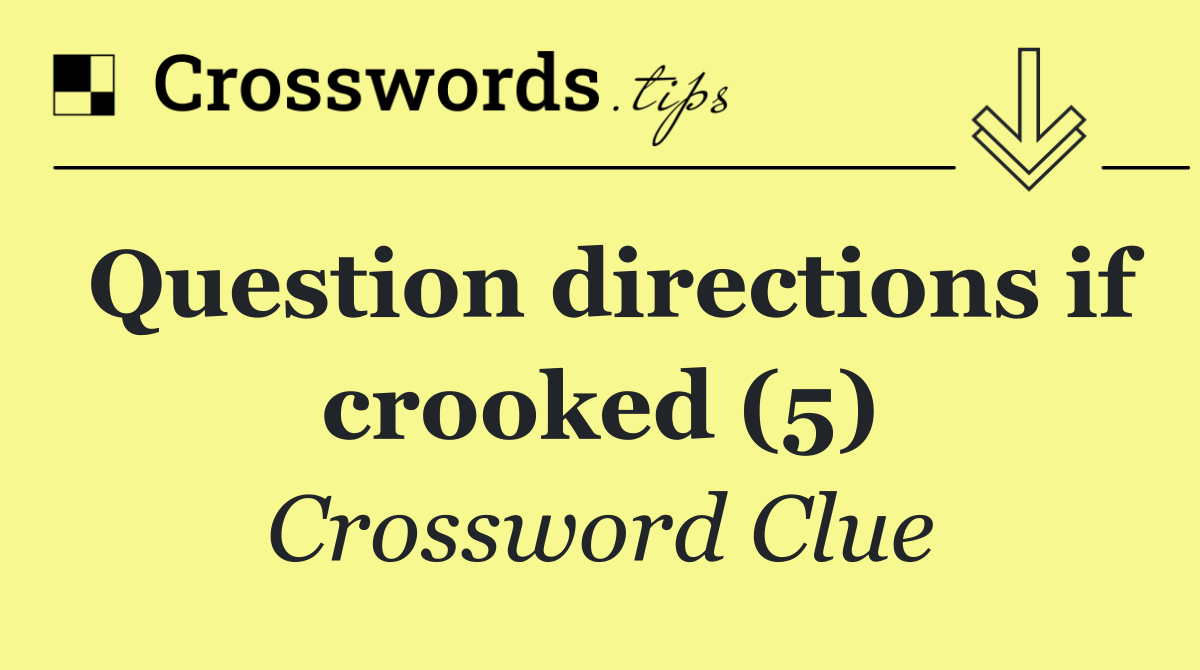 Crosswords.tips

Question directions if crooked (5)

Crossword Clue